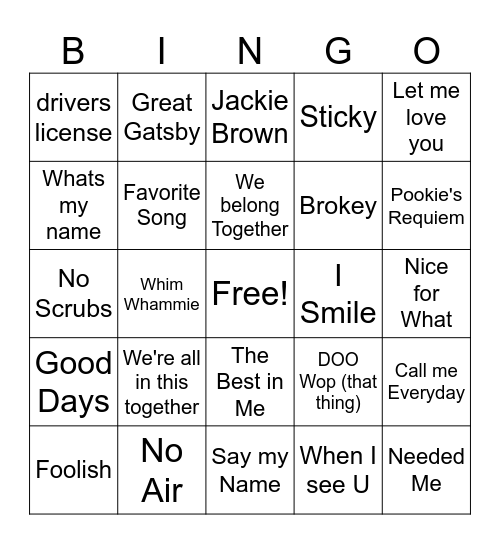 | B | I | N | G | O |
|---|---|---|---|---|
| drivers license | Great Gatsby | Jackie Brown | Sticky | Let me love you |
| Whats my name | Favorite Song | We belong Together | Brokey | Pookie's Requiem |
| No Scrubs | Whim Whammie | Free! | I Smile | Nice for What |
| Good Days | We're all in this together | The Best in Me | DOO Wop (that thing) | Call me Everyday |
| Foolish | No Air | Say my Name | When I see U | Needed Me |